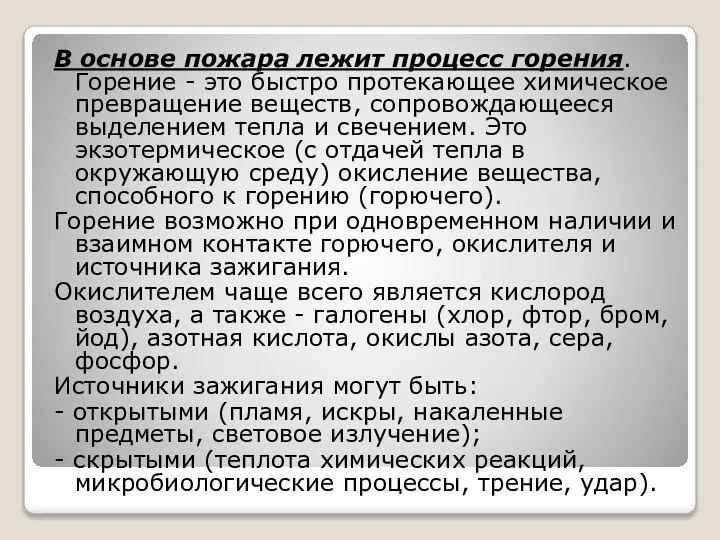 В основе пожара лежит процесс горения. Горение - это быстро протекающее химическое превращение веществ, сопровождающееся выделением тепла и свечением. Это экзотермическое (с отдачей тепла в окружающую среду) окисление вещества, способного к горению (горючего).

Горение возможно при одновременном наличии и взаимном контакте горючего, окислителя и источника зажигания.

Окислителем чаще всего является кислород воздуха, а также - галогены (хлор, фтор, бром, йод), азотная кислота, окислы азота, сера, фосфор.

Источники зажигания могут быть:

- открытыми (пламя, искры, накаленные предметы, световое излучение);

- скрытыми (теплота химических реакций, микробиологические процессы, трение, удар).